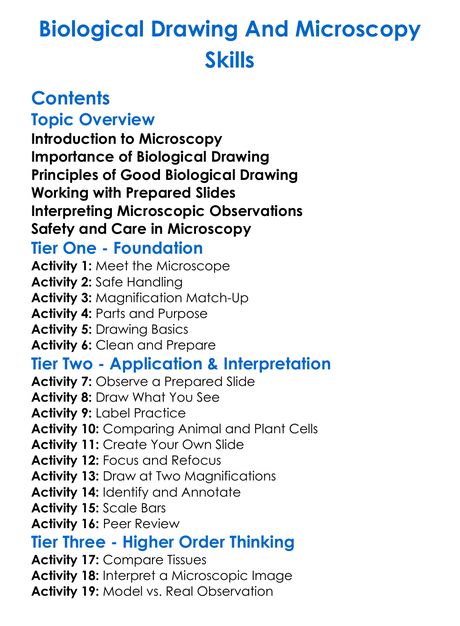 Biological Drawing And Microscopy Skills

Contents
Topic Overview
Introduction to Microscopy
Importance of Biological Drawing
Principles of Good Biological Drawing
Working with Prepared Slides
Interpreting Microscopic Observations
Safety and Care in Microscopy
Tier One - Foundation
Activity 1: Meet the Microscope
Activity 2: Safe Handling
Activity 3: Magnification Match-Up
Activity 4: Parts and Purpose
Activity 5: Drawing Basics
Activity 6: Clean and Prepare
Tier Two - Application & Interpretation
Activity 7: Observe a Prepared Slide
Activity 8: Draw What You See
Activity 9: Label Practice
Activity 10: Comparing Animal and Plant Cells
Activity 11: Create Your Own Slide
Activity 12: Focus and Refocus
Activity 13: Draw at Two Magnifications
Activity 14: Identify and Annotate
Activity 15: Scale Bars
Activity 16: Peer Review
Tier Three - Higher Order Thinking
Activity 17: Compare Tissues
Activity 18: Interpret a Microscopic Image
Activity 19: Model vs. Real Observation